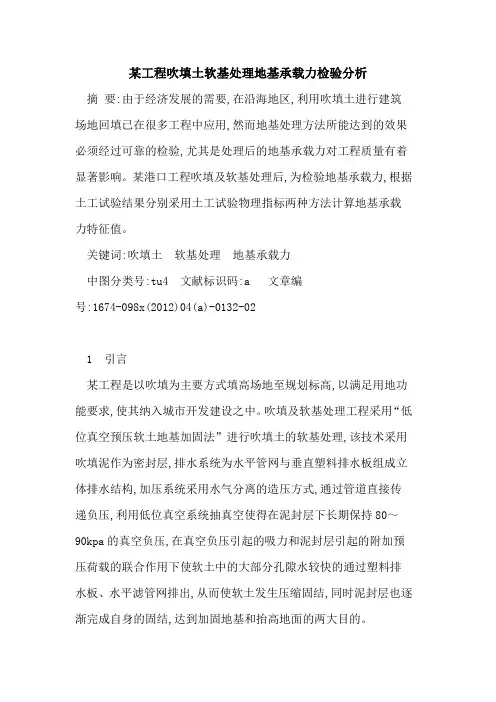 某工程吹填土软基处理地基承载力检验分析

摘 要:由于经济发展的需要,在沿海地区,利用吹填土进行建筑场地回填已在很多工程中应用,然而地基处理方法所能达到的效果必须经过可靠的检验,尤其是处理后的地基承载力对工程质量有着显著影响。某港口工程吹填及软基处理后,为检验地基承载力,根据土工试验结果分别采用土工试验物理指标两种方法计算地基承载力特征值。

关键词:吹填土 软基处理 地基承载力

中图分类号:tu4 文献标识码:a 文章编号:1674-098x(2012)04(a)-0132-02

1 引言

某工程是以吹填为主要方式填高场地至规划标高,以满足用地功能要求,使其纳入城市开发建设之中。吹填及软基处理工程采用“低位真空预压软土地基加固法”进行吹填土的软基处理,该技术采用吹填泥作为密封层,排水系统为水平管网与垂直塑料排水板组成立体排水结构,加压系统采用水气分离的造压方式,通过管道直接传递负压,利用低位真空系统抽真空使得在泥封层下长期保持80~90kpa的真空负压,在真空负压引起的吸力和泥封层引起的附加预压荷载的联合作用下使软土中的大部分孔隙水较快的通过塑料排水板、水平滤管网排出,从而使软土发生压缩固结,同时泥封层也逐渐完成自身的固结,达到加固地基和抬高地面的两大目的。